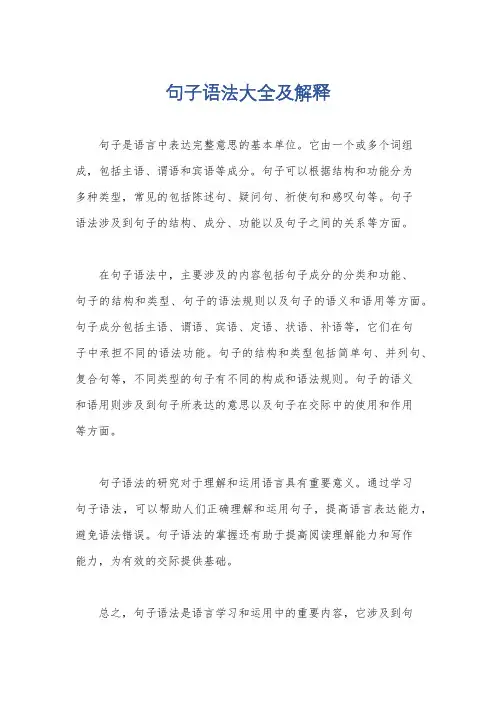 句子语法大全及解释

句子是语言中表达完整意思的基本单位。它由一个或多个词组成，包括主语、谓语和宾语等成分。句子可以根据结构和功能分为多种类型，常见的包括陈述句、疑问句、祈使句和感叹句等。句子语法涉及到句子的结构、成分、功能以及句子之间的关系等方面。

在句子语法中，主要涉及的内容包括句子成分的分类和功能、句子的结构和类型、句子的语法规则以及句子的语义和语用等方面。句子成分包括主语、谓语、宾语、定语、状语、补语等，它们在句子中承担不同的语法功能。句子的结构和类型包括简单句、并列句、复合句等，不同类型的句子有不同的构成和语法规则。句子的语义和语用则涉及到句子所表达的意思以及句子在交际中的使用和作用等方面。

句子语法的研究对于理解和运用语言具有重要意义。通过学习句子语法，可以帮助人们正确理解和运用句子，提高语言表达能力，避免语法错误。句子语法的掌握还有助于提高阅读理解能力和写作能力，为有效的交际提供基础。

总之，句子语法是语言学习和运用中的重要内容，它涉及到句